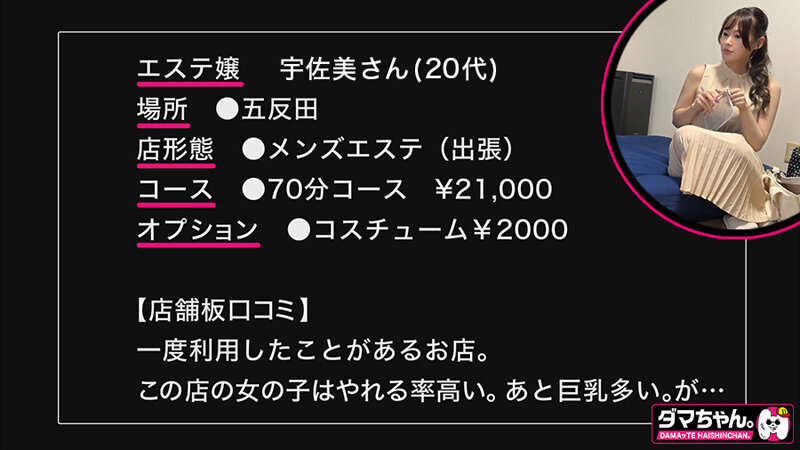 エステ嬢　宇佐美さん(20代)
場所　●五反田
店形態　●メンズエステ（出張）
コース　●70分コース　￥21,000
オプション　●コスチューム￥2000

【店舗板口コミ】
一度利用したことがあるお店。
この店の女の子はやれる率高い。あと巨乳多い。が…

ダマちゃん。
DAMAッTE HAISHINCHAN.